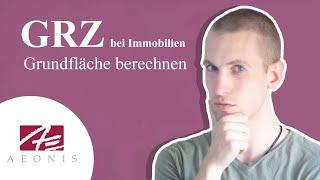 GRZ bei Immobilien
Grundfläche berechnen

AEONIS